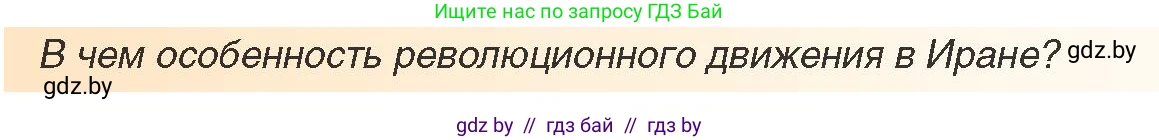 Ищите нас по запросу ГДЗ Бай

В чем особенность революционного движения в Иране? gdz.by

gdz.by

gdz by // гдз бай // гдз by